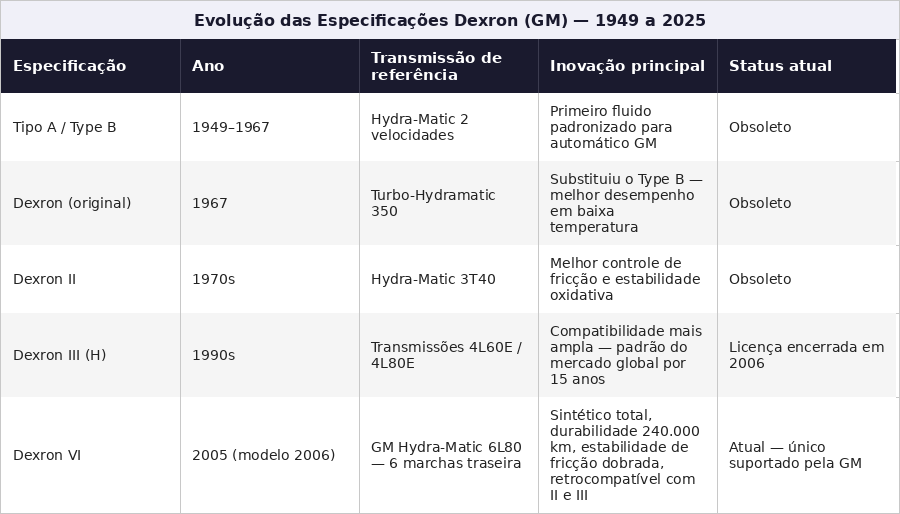 Evolução das Especificações Dexron (GM) — 1949 a 2025

| Especificação | Ano | Transmissão de referência | Inovação principal | Status atual |
|---|---|---|---|---|
| Tipo A / Type B | 1949–1967 | Hydra-Matic 2 velocidades | Primeiro fluido padronizado para automático GM | Obsoleto |
| Dexron (original) | 1967 | Turbo-Hydramatic 350 | Substituiu o Type B — melhor desempenho em baixa temperatura | Obsoleto |
| Dexron II | 1970s | Hydra-Matic 3T40 | Melhor controle de fricção e estabilidade oxidativa | Obsoleto |
| Dexron III (H) | 1990s | Transmissões 4L60E / 4L80E | Compatibilidade mais ampla — padrão do mercado global por 15 anos | Licença encerrada em 2006 |
| Dexron VI | 2005 (modelo 2006) | GM Hydra-Matic 6L80 — 6 marchas traseira | Sintético total, durabilidade 240.000 km, estabilidade de fricção dobrada, retrocompatível com II e III | Atual — único suportado pela GM |